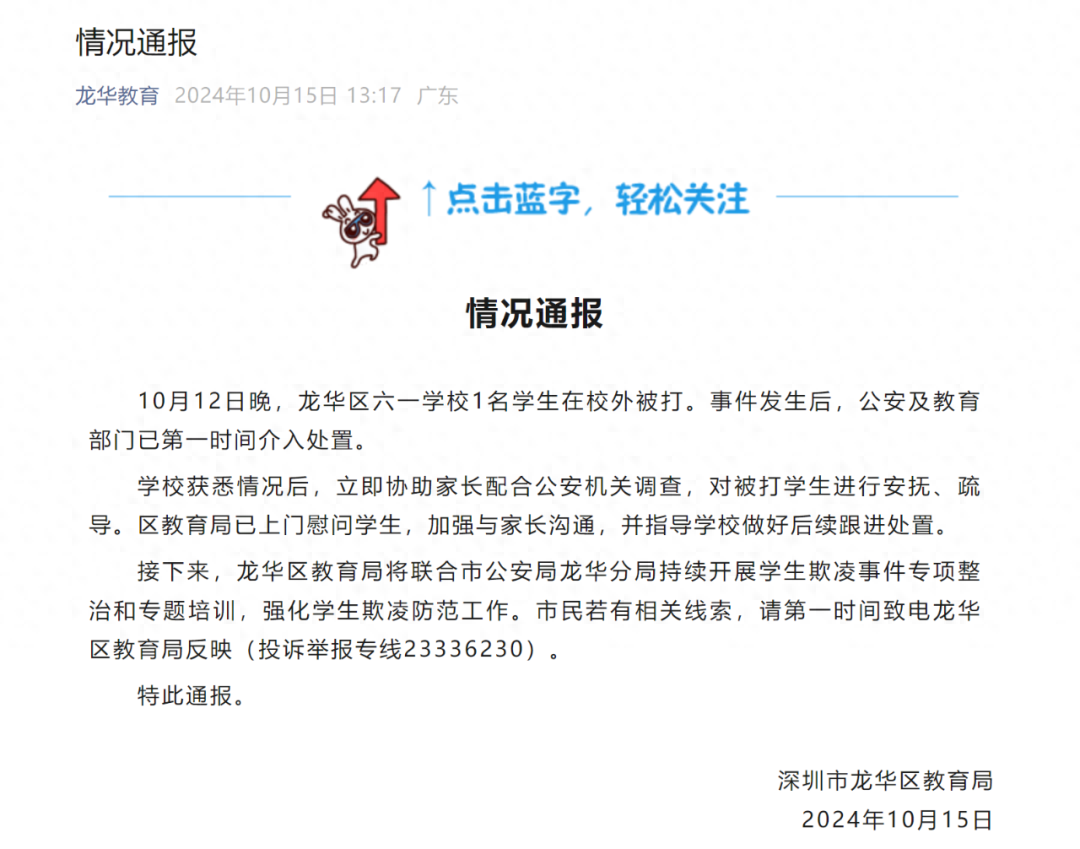 情况通报

龙华教育 2024年10月15日 13:17 广东

↑点击蓝字，轻松关注

情况通报

10月12日晚，龙华区六一学校1名学生在校外被打。事件发生后，公安及教育部门已第一时间介入处置。

学校获悉情况后，立即协助家长配合公安机关调查，对被打学生进行安抚、疏导。区教育局已上门慰问学生，加强与家长沟通，并指导学校做好后续跟进处置。

接下来，龙华区教育局将联合市公安局龙华分局持续开展学生欺凌事件专项整治和专题培训，强化学生欺凌防范工作。市民若有相关线索，请第一时间致电龙华区教育局反映（投诉举报专线23336230）。

特此通报。

深圳市龙华区教育局
2024年10月15日